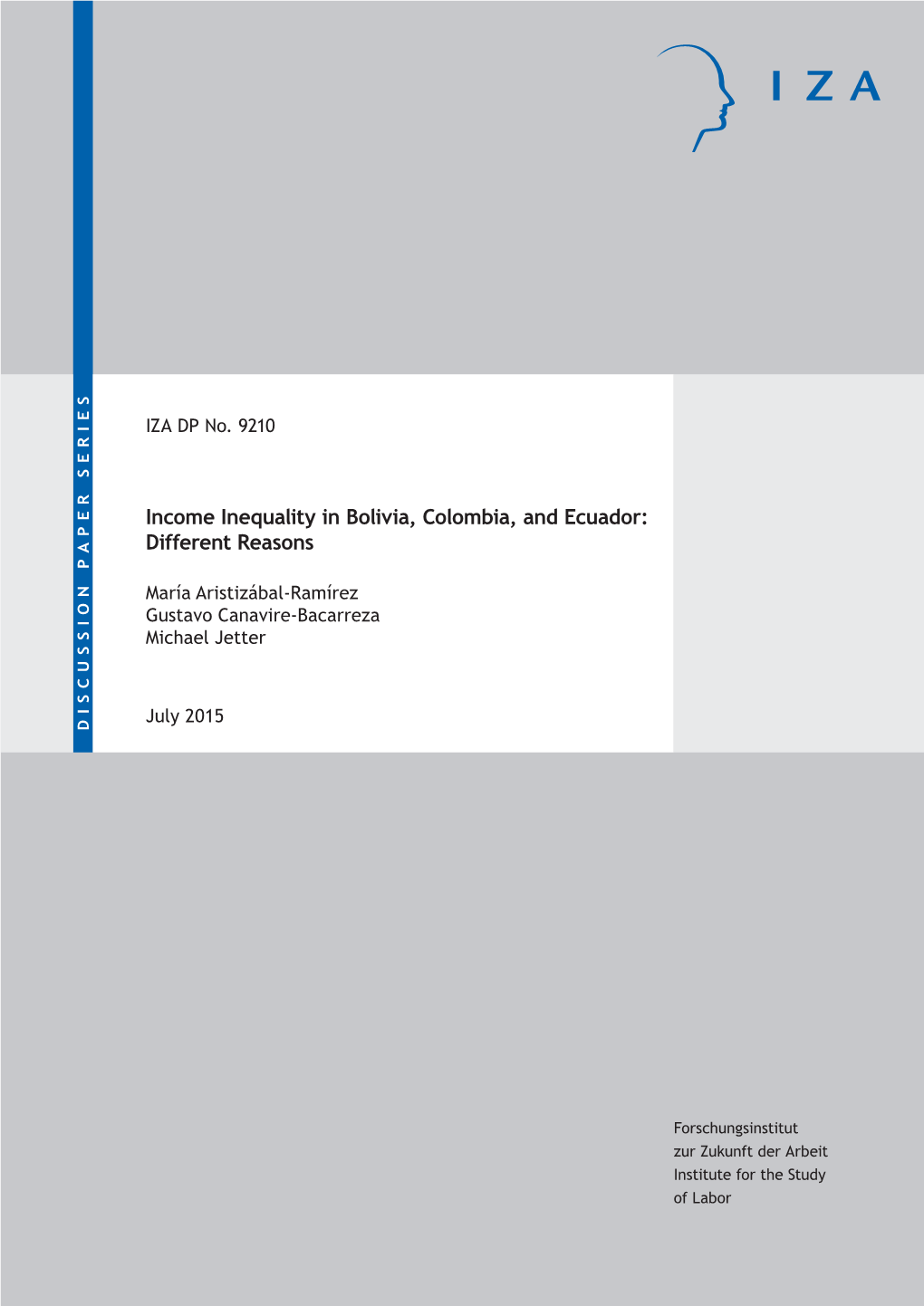 IZA

DISCUSSION PAPER SERIES

IZA DP No. 9210

Income Inequality in Bolivia, Colombia, and Ecuador: Different Reasons

María Aristizábal-Ramírez
Gustavo Canavire-Bacarreza
Michael Jetter

July 2015

Forschungsinstitut
zur Zukunft der Arbeit
Institute for the Study
of Labor